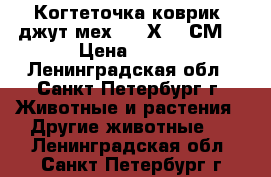 Когтеточка коврик джут мех Х СМ
Цена
Ленинградская обл
Санкт Петербург г
Животные и растения
Другие животные
Ленинградская обл
Санкт Петербург г